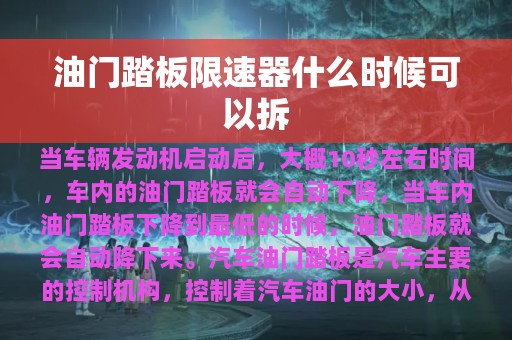 油门踏板限速器什么时候可以拆

当车辆发动机启动后，大概10秒左右时间，车内的油门踏板就会自动下降，当车内油门踏板下降到最低的时候，油门踏板就会自动降下来。汽车油门踏板是汽车主要的控制机构，控制着汽车油门的大小，从